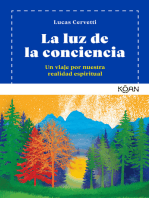 Lucas Cervetti

La luz de la conciencia

Un viaje por nuestra realidad espiritual

KŌAN